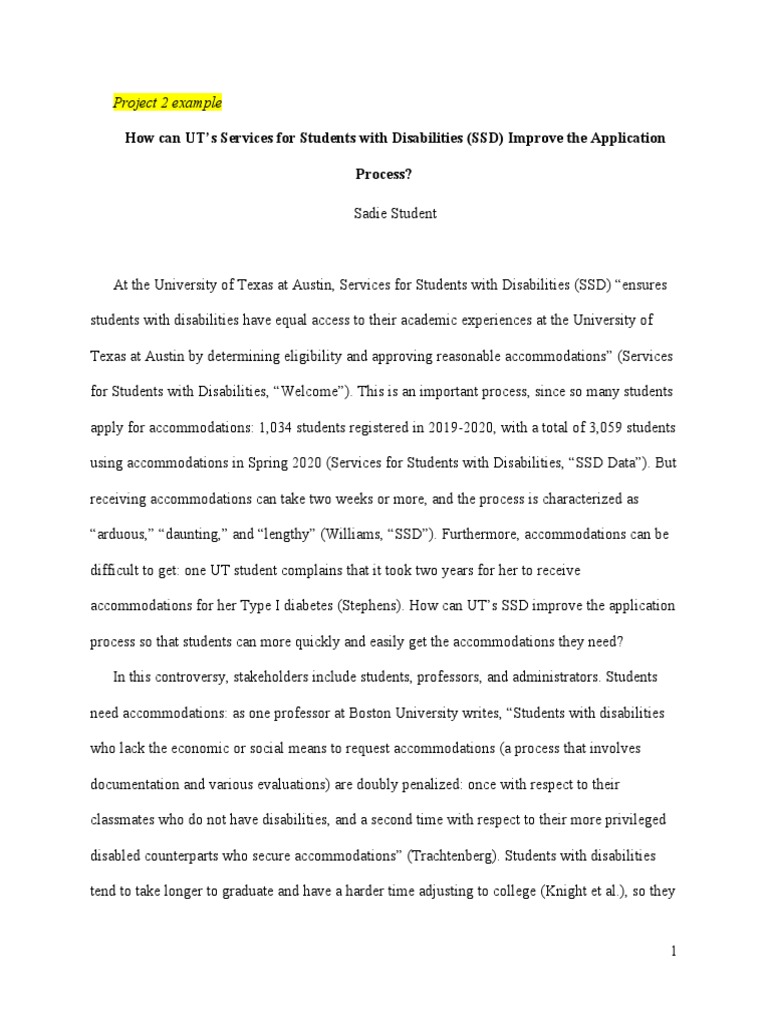 Project 2 example

How can UT's Services for Students with Disabilities (SSD) Improve the Application Process?

Sadie Student

At the University of Texas at Austin, Services for Students with Disabilities (SSD) "ensures students with disabilities have equal access to their academic experiences at the University of Texas at Austin by determining eligibility and approving reasonable accommodations" (Services for Students with Disabilities, "Welcome"). This is an important process, since so many students apply for accommodations: 1,034 students registered in 2019-2020, with a total of 3,059 students using accommodations in Spring 2020 (Services for Students with Disabilities, "SSD Data"). But receiving accommodations can take two weeks or more, and the process is characterized as "arduous," "daunting," and "lengthy" (Williams, "SSD"). Furthermore, accommodations can be difficult to get: one UT student complains that it took two years for her to receive accommodations for her Type I diabetes (Stephens). How can UT's SSD improve the application process so that students can more quickly and easily get the accommodations they need?

In this controversy, stakeholders include students, professors, and administrators. Students need accommodations: as one professor at Boston University writes, "Students with disabilities who lack the economic or social means to request accommodations (a process that involves documentation and various evaluations) are doubly penalized: once with respect to their classmates who do not have disabilities, and a second time with respect to their more privileged disabled counterparts who secure accommodations" (Trachtenberg). Students with disabilities tend to take longer to graduate and have a harder time adjusting to college (Knight et al.), so they

1